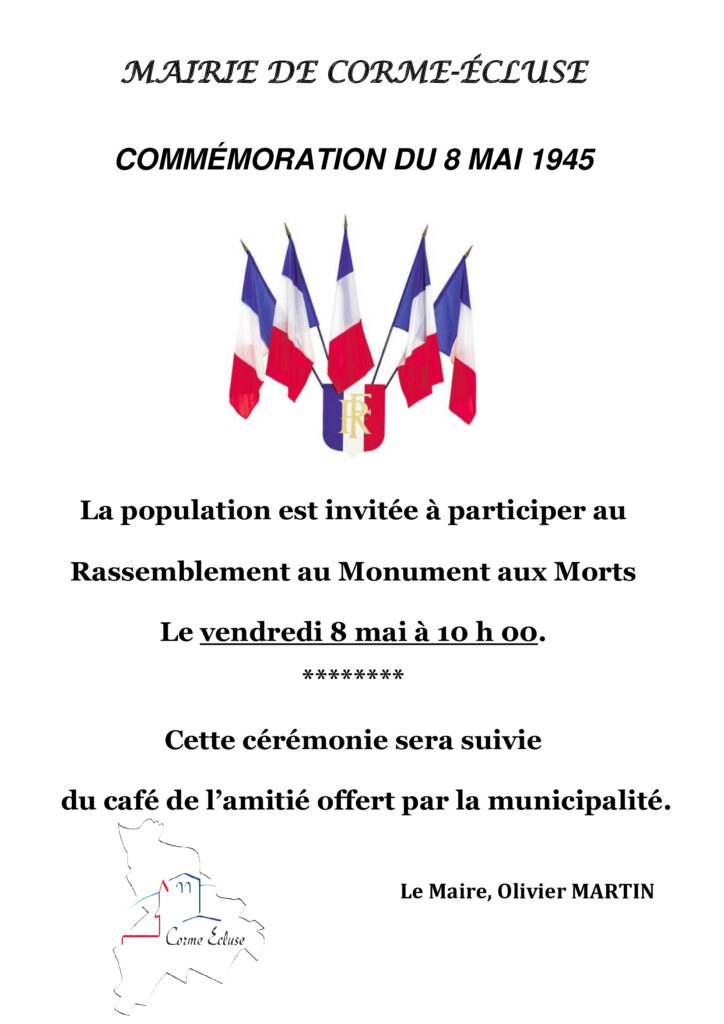 MAIRIE DE CORME-ÉCLUSE

COMMÉMORATION DU 8 MAI 1945

RF

La population est invitée à participer au

Rassemblement au Monument aux Morts

Le vendredi 8 mai à 10 h 00.

********

Cette cérémonie sera suivie

du café de l'amitié offert par la municipalité.

Corme Écluse

Le Maire, Olivier MARTIN